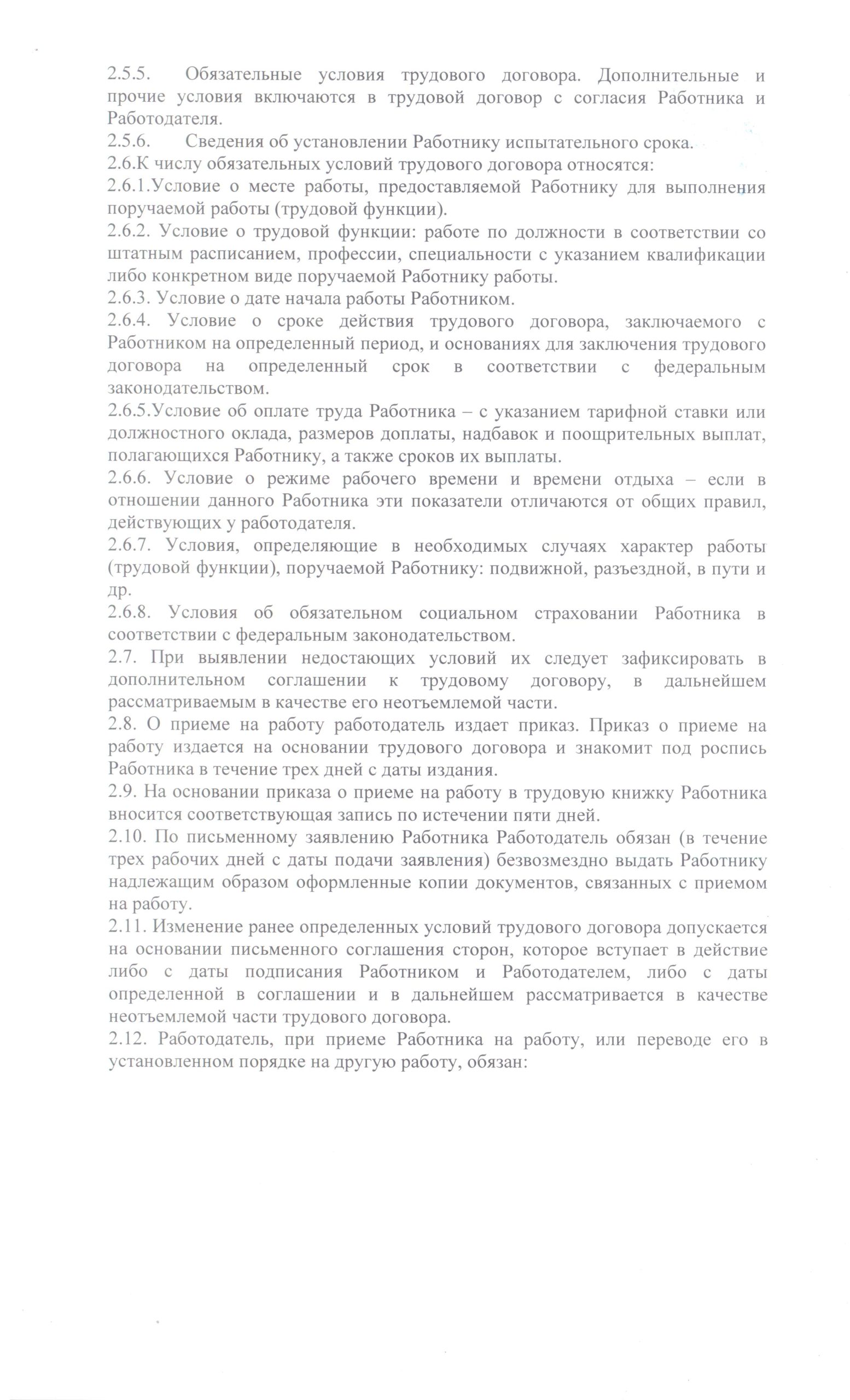 2.5.5. Обязательные условия трудового договора. Дополнительные и прочие условия включаются в трудовой договор с согласия Работника и Работодателя.
2.5.6. Сведения об установлении Работнику испытательного срока.
2.6.К числу обязательных условий трудового договора относятся:
2.6.1.Условие о месте работы, предоставляемой Работнику для выполнения поручаемой работы (трудовой функции).
2.6.2. Условие о трудовой функции: работе по должности в соответствии со штатным расписанием, профессии, специальности с указанием квалификации либо конкретном виде поручаемой Работнику работы.
2.6.3. Условие о дате начала работы Работником.
2.6.4. Условие о сроке действия трудового договора, заключаемого с Работником на определенный период, и основаниях для заключения трудового договора на определенный срок в соответствии с федеральным законодательством.
2.6.5.Условие об оплате труда Работника – с указанием тарифной ставки или должностного оклада, размеров доплаты, надбавок и поощрительных выплат, полагающихся Работнику, а также сроков их выплаты.
2.6.6. Условие о режиме рабочего времени и времени отдыха – если в отношении данного Работника эти показатели отличаются от общих правил, действующих у работодателя.
2.6.7. Условия, определяющие в необходимых случаях характер работы (трудовой функции), поручаемой Работнику: подвижной, разъездной, в пути и др.
2.6.8. Условия об обязательном социальном страховании Работника в соответствии с федеральным законодательством.
2.7. При выявлении недостающих условий их следует зафиксировать в дополнительном соглашении к трудовому договору, в дальнейшем рассматриваемым в качестве его неотъемлемой части.
2.8. О приеме на работу работодатель издает приказ. Приказ о приеме на работу издается на основании трудового договора и знакомит под роспись Работника в течение трех дней с даты издания.
2.9. На основании приказа о приеме на работу в трудовую книжку Работника вносится соответствующая запись по истечении пяти дней.
2.10. По письменному заявлению Работника Работодатель обязан (в течение трех рабочих дней с даты подачи заявления) безвозмездно выдать Работнику надлежащим образом оформленные копии документов, связанных с приемом на работу.
2.11. Изменение ранее определенных условий трудового договора допускается на основании письменного соглашения сторон, которое вступает в действие либо с даты подписания Работником и Работодателем, либо с даты определенной в соглашении и в дальнейшем рассматривается в качестве неотъемлемой части трудового договора.
2.12. Работодатель, при приеме Работника на работу, или переводе его в установленном порядке на другую работу, обязан: